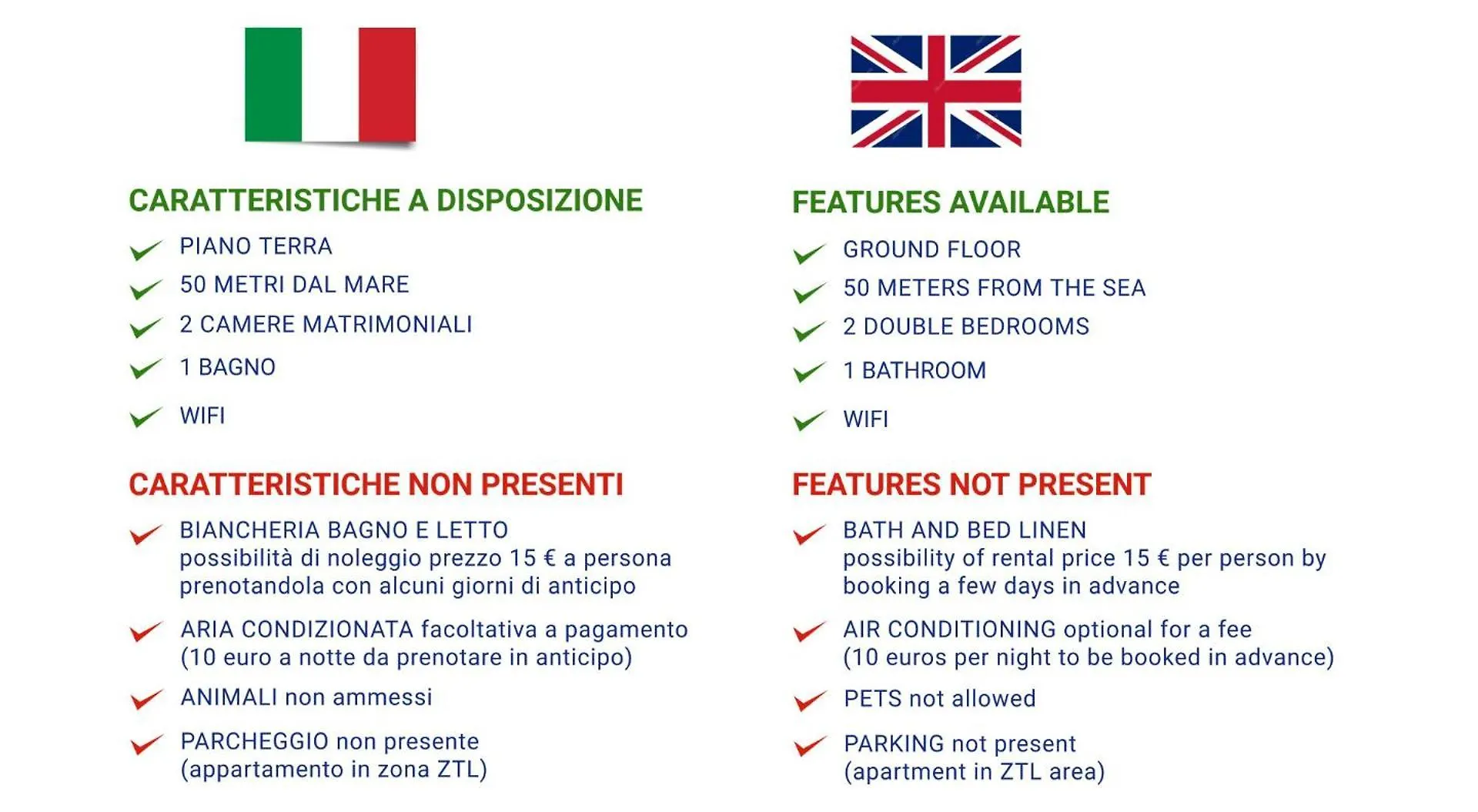 CARATTERISTICHE A DISPOSIZIONE

PIANO TERRA

50 METRI DAL MARE

2 CAMERE MATRIMONIALI

1 BAGNO

WIFI

CARATTERISTICHE NON PRESENTI

BIANCHERIA BAGNO E LETTO
possibilità di noleggio prezzo 15 € a persona prenotandola con alcuni giorni di anticipo

ARIA CONDIZIONATA facoltativa a pagamento (10 euro a notte da prenotare in anticipo)

ANIMALI non ammessi

PARCHEGGIO non presente (appartamento in zona ZTL)

FEATURES AVAILABLE

GROUND FLOOR

50 METERS FROM THE SEA

2 DOUBLE BEDROOMS

1 BATHROOM

WIFI

FEATURES NOT PRESENT

BATH AND BED LINEN
possibility of rental price 15 € per person by booking a few days in advance

AIR CONDITIONING optional for a fee (10 euros per night to be booked in advance)

PETS not allowed

PARKING not present (apartment in ZTL area)